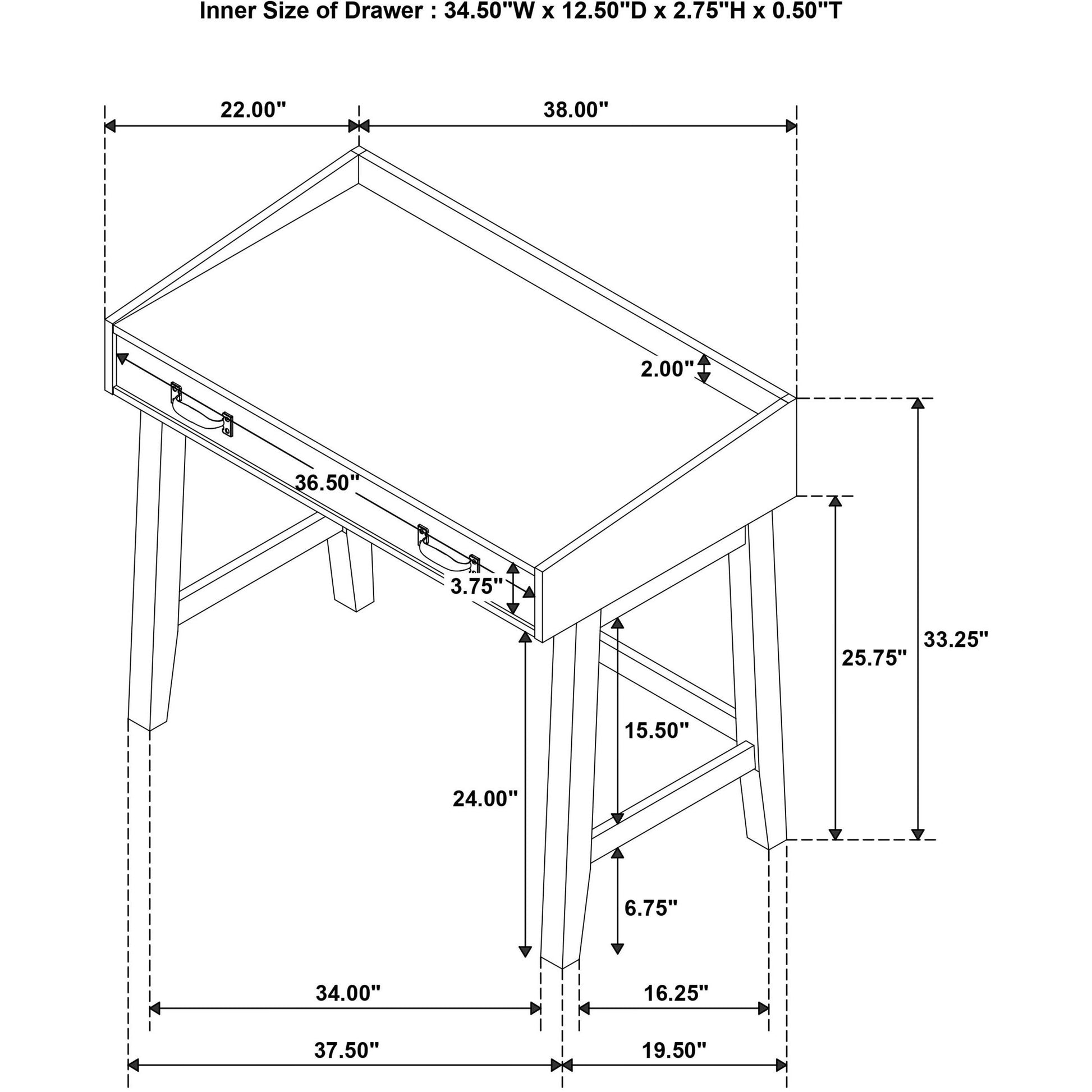 Inner Size of Drawer : 34.50"W x 12.50"D x 2.75"H x 0.50"T

22.00"

38.00"

2.00"

36.50"

3.75"

33.25"

25.75"

15.50"

24.00"

6.75"

34.00"

16.25"

37.50"

19.50"